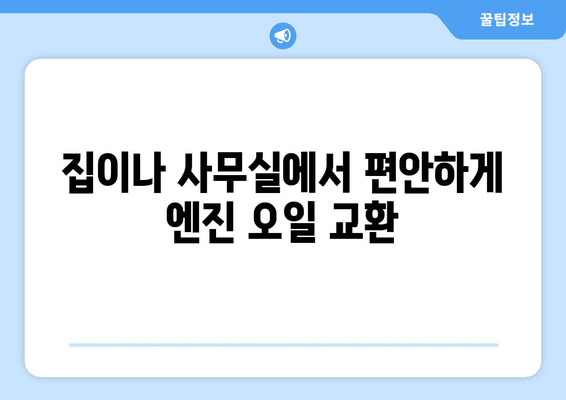 꿀팁정보

집이나 사무실에서 편안하게 엔진 오일 교환